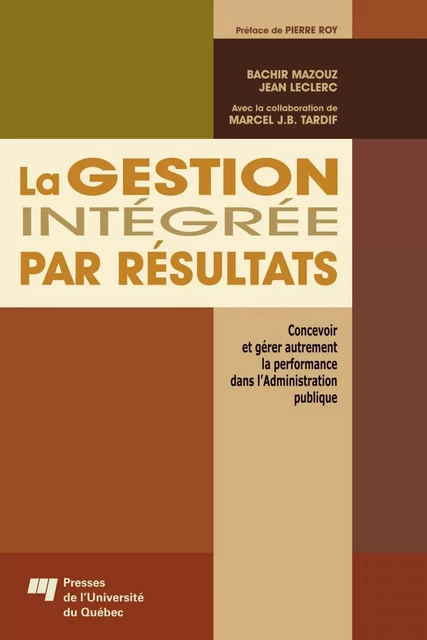 Préface de PIERRE ROY

BACHIR MAZOUZ
JEAN LECLERC

Avec la collaboration de
MARCEL J.B. TARDIF

La GESTION INTÉGRÉE PAR RÉSULTATS

Concevoir et gérer autrement la performance dans l'Administration publique

Presses de l'Université du Québec